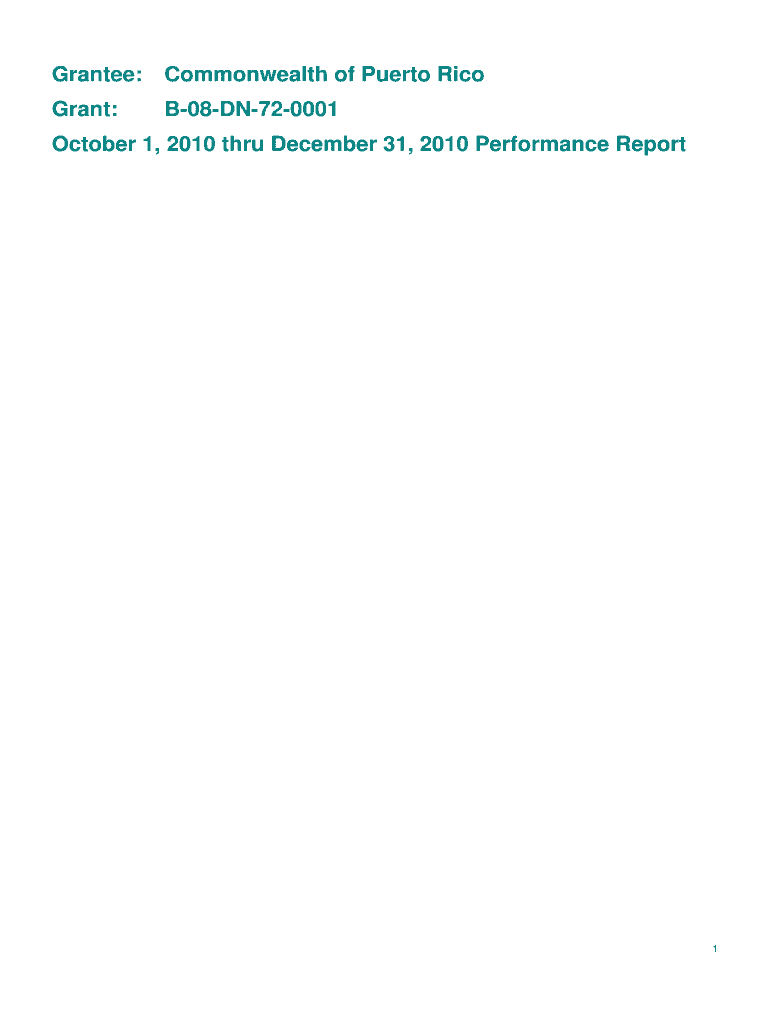 Grantee: Commonwealth of Puerto Rico

Grant: B-08-DN-72-0001

October 1, 2010 thru December 31, 2010 Performance Report

1